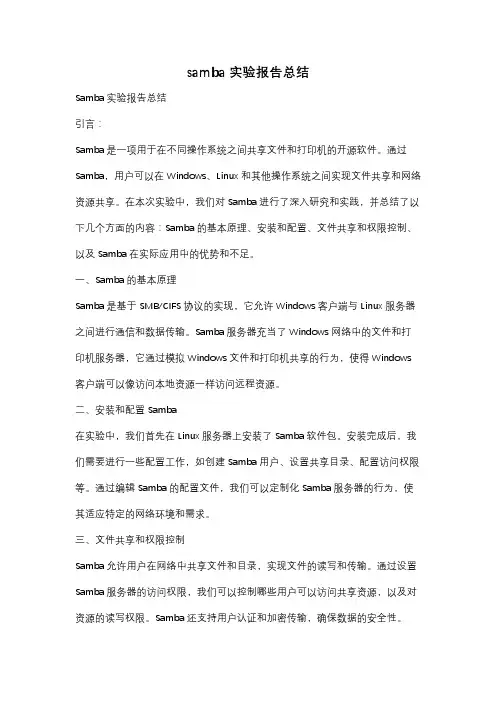 samba 实验报告总结

Samba 实验报告总结

引言：

Samba 是一项用于在不同操作系统之间共享文件和打印机的开源软件。通过 Samba，用户可以在 Windows、Linux 和其他操作系统之间实现文件共享和网络资源共享。在本次实验中，我们对 Samba 进行了深入研究和实践，并总结了以下几个方面的内容：Samba 的基本原理、安装和配置、文件共享和权限控制、以及 Samba 在实际应用中的优势和不足。

一、Samba 的基本原理

Samba 是基于 SMB/CIFS 协议的实现，它允许 Windows 客户端与 Linux 服务器之间进行通信和数据传输。Samba 服务器充当了 Windows 网络中的文件和打印机服务器，它通过模拟 Windows 文件和打印机共享的行为，使得 Windows 客户端可以像访问本地资源一样访问远程资源。

二、安装和配置 Samba

在实验中，我们首先在 Linux 服务器上安装了 Samba 软件包。安装完成后，我们需要进行一些配置工作，如创建 Samba 用户、设置共享目录、配置访问权限等。通过编辑 Samba 的配置文件，我们可以定制化 Samba 服务器的行为，使其适应特定的网络环境和需求。

三、文件共享和权限控制

Samba 允许用户在网络中共享文件和目录，实现文件的读写和传输。通过设置 Samba 服务器的访问权限，我们可以控制哪些用户可以访问共享资源，以及对资源的读写权限。Samba 还支持用户认证和加密传输，确保数据的安全性。